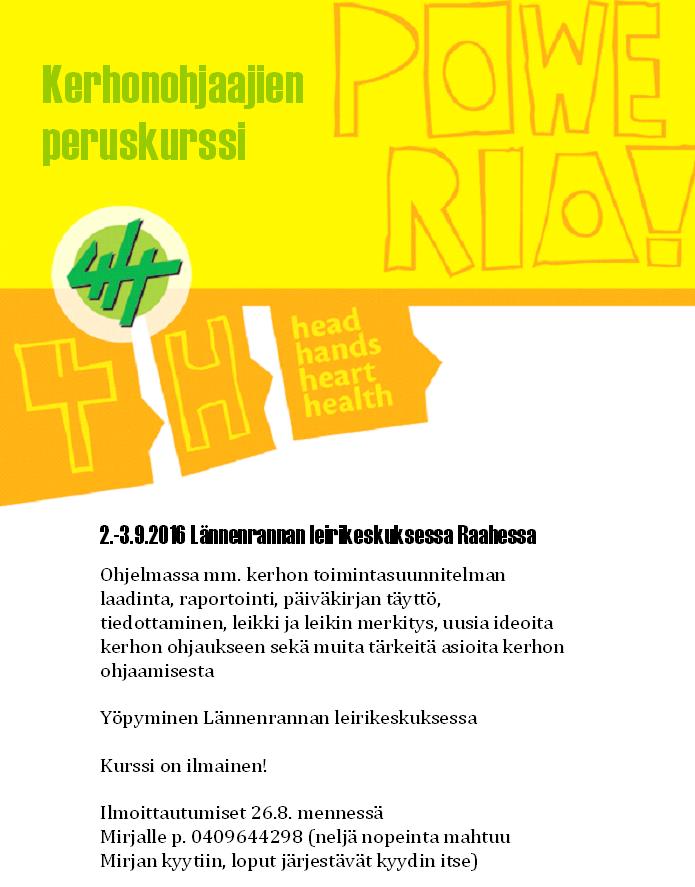 Kerhonohjaajien peruskurssi

POWE RIA!

4H

4H

head hands heart health

2.-3.9.2016 Lännenrannan leirikeskuksessa Raahessa

Ohjelmassa mm. kerhon toimintasuunnitelman laadinta, raportointi, päiväkirjan täyttö, tiedottaminen, leikki ja leikin merkitys, uusia ideoita kerhon ohjaukseen sekä muita tärkeitä asioita kerhon ohjaamisesta

Yöpyminen Lännenrannan leirikeskuksessa

Kurssi on ilmainen!

Ilmoittautumiset 26.8. mennessä
Mirjalle p. 0409644298 (neljä nopeinta mahtuu Mirjan kyytiin, loput järjestävät kyydin itse)